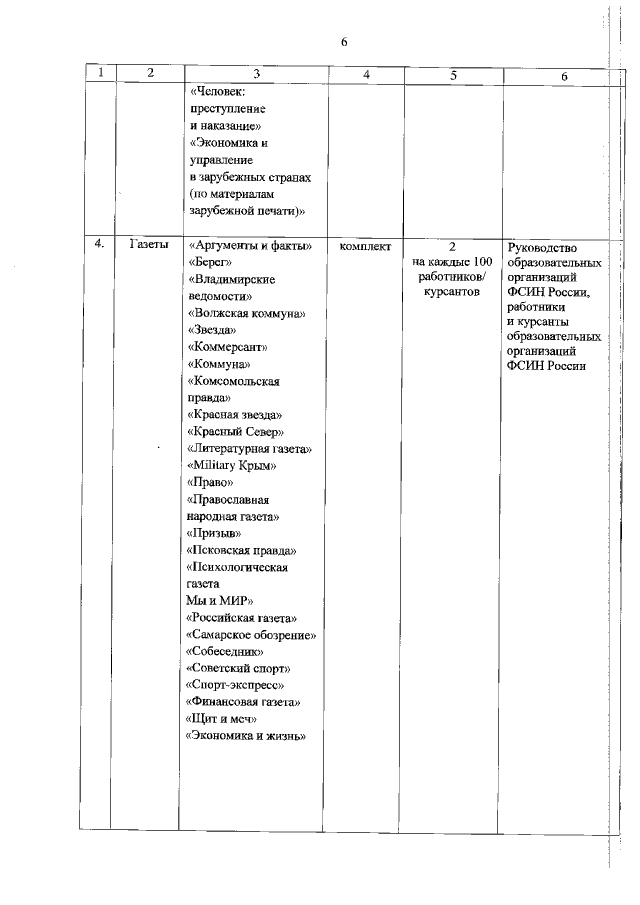 6

| 1 | 2 | 3 | 4 | 5 | 6 |
|---|---|---|---|---|---|
| | | «Человек: преступление и наказание» «Экономика и управление в зарубежных странах (по материалам зарубежной печати)» | | | |
| 4. | Газеты | «Аргументы и факты» «Берег» «Владимирские ведомости» «Волжская коммуна» «Звезда» «Коммерсант» «Коммуна» «Комсомольская правда» «Красная звезда» «Красный Север» «Литературная газета» «Military Крым» «Право» «Православная народная газета» «Призыв» «Псковская правда» «Психологическая газета Мы и МИР» «Российская газета» «Самарское обозрение» «Собеседник» «Советский спорт» «Спорт-экспресс» «Финансовая газета» «Щит и меч» «Экономика и жизнь» | комплект | 2 на каждые 100 работников/ курсантов | Руководство образовательных организаций ФСИН России, работники и курсанты образовательных организаций ФСИН России |